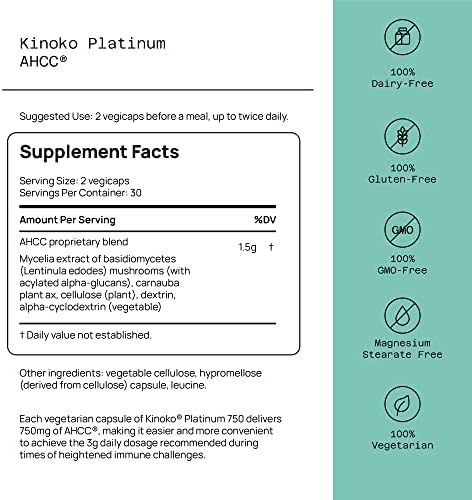 Kinoko Platinum
AHCC®

Suggested Use: 2 vegicaps before a meal, up to twice daily.

Supplement Facts

Serving Size: 2 vegicaps
Servings Per Container: 30

| Amount Per Serving | | %DV |
|---|---|---|
| AHCC proprietary blend Mycelia extract of basidiomycetes (Lentinula edodes) mushrooms (with acylated alpha-glucans), carnauba plant ax, cellulose (plant), dextrin, alpha-cyclodextrin (vegetable) | 1.5g | † |

† Daily value not established.

Other ingredients: vegetable cellulose, hypromellose (derived from cellulose) capsule, leucine.

Each vegetarian capsule of Kinoko® Platinum 750 delivers 750mg of AHCC®, making it easier and more convenient to achieve the 3g daily dosage recommended during times of heightened immune challenges.

100%
Dairy-Free

100%
Gluten-Free

GMO
100%
GMO-Free

Magnesium
Stearate Free

100%
Vegetarian